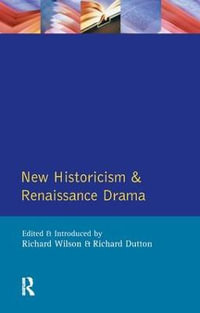 New Historicism & Renaissance Drama

Edited & Introduced by
Richard Wilson & Richard Dutton

R